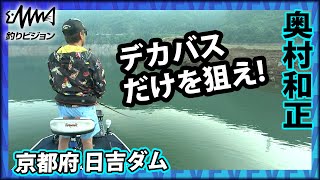 釣りビジョン

デカバス
だけを狙え!

奥村和正

京都府 日吉ダム